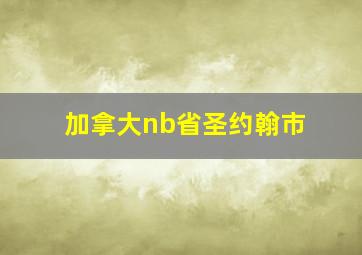 加拿大nb省圣约翰市